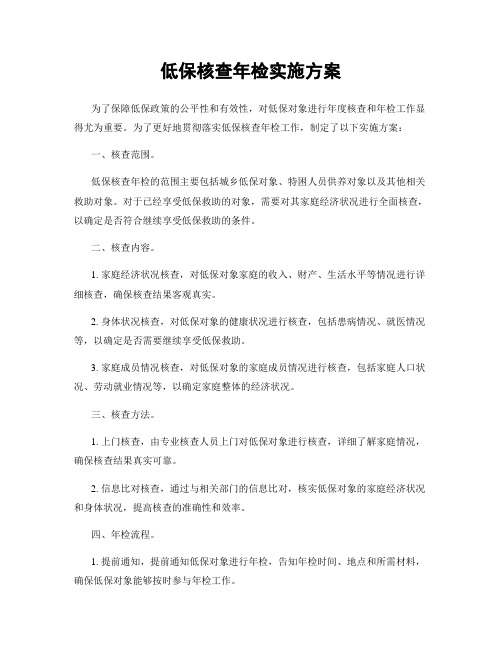 低保核查年检实施方案

为了保障低保政策的公平性和有效性，对低保对象进行年度核查和年检工作显得尤为重要。为了更好地贯彻落实低保核查年检工作，制定了以下实施方案：

一、核查范围。

低保核查年检的范围主要包括城乡低保对象、特困人员供养对象以及其他相关救助对象。对于已经享受低保救助的对象，需要对其家庭经济状况进行全面核查，以确定是否符合继续享受低保救助的条件。

二、核查内容。

1. 家庭经济状况核查，对低保对象家庭的收入、财产、生活水平等情况进行详细核查，确保核查结果客观真实。

2. 身体状况核查，对低保对象的健康状况进行核查，包括患病情况、就医情况等，以确定是否需要继续享受低保救助。

3. 家庭成员情况核查，对低保对象的家庭成员情况进行核查，包括家庭人口状况、劳动就业情况等，以确定家庭整体的经济状况。

三、核查方法。

1. 上门核查，由专业核查人员上门对低保对象进行核查，详细了解家庭情况，确保核查结果真实可靠。

2. 信息比对核查，通过与相关部门的信息比对，核实低保对象的家庭经济状况和身体状况，提高核查的准确性和效率。

四、年检流程。

1. 提前通知，提前通知低保对象进行年检，告知年检时间、地点和所需材料，确保低保对象能够按时参与年检工作。